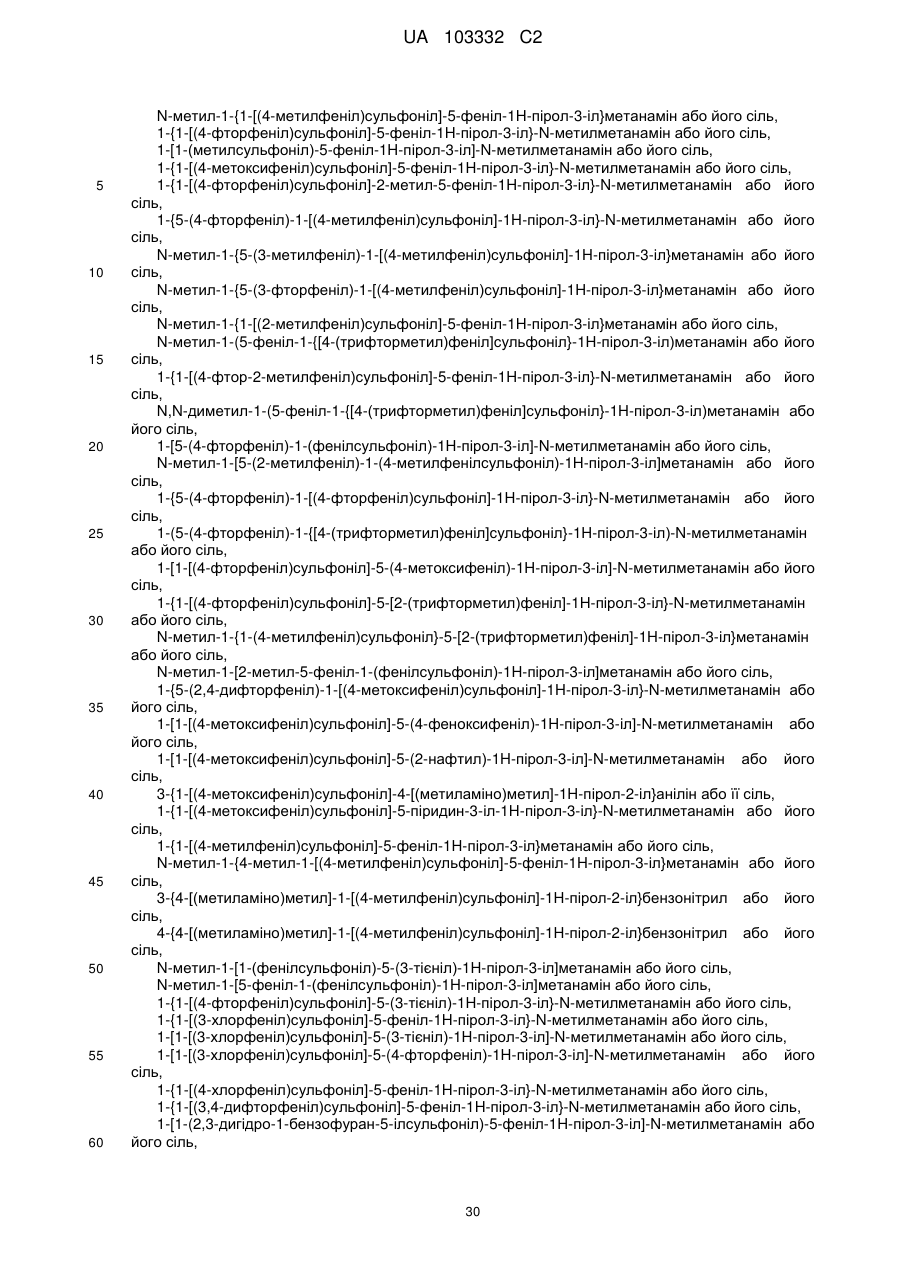 UA 103332 C2

N-метил-1-{1-[(4-метилфеніл)сульфоніл]-5-феніл-1Н-пірол-3-іл}метанамін або його сіль,
1-{1-[(4-фторфеніл)сульфоніл]-5-феніл-1Н-пірол-3-іл}-N-метилметанамін або його сіль,
1-[1-(метилсульфоніл)-5-феніл-1Н-пірол-3-іл]-N-метилметанамін або його сіль,
1-{1-[(4-метоксифеніл)сульфоніл]-5-феніл-1Н-пірол-3-іл}-N-метилметанамін або його сіль,
5 1-{1-[(4-фторфеніл)сульфоніл]-2-метил-5-феніл-1Н-пірол-3-іл}-N-метилметанамін або його сіль,
1-{5-(4-фторфеніл)-1-[(4-метилфеніл)сульфоніл]-1Н-пірол-3-іл}-N-метилметанамін або його сіль,
N-метил-1-{5-(3-метилфеніл)-1-[(4-метилфеніл)сульфоніл]-1Н-пірол-3-іл}метанамін або його
10 сіль,
N-метил-1-{5-(3-фторфеніл)-1-[(4-метилфеніл)сульфоніл]-1Н-пірол-3-іл}метанамін або його сіль,
N-метил-1-{1-[(2-метилфеніл)сульфоніл]-5-феніл-1Н-пірол-3-іл}метанамін або його сіль,
N-метил-1-(5-феніл-1-{[4-(трифторметил)феніл]сульфоніл}-1Н-пірол-3-іл)метанамін або його
15 сіль,
1-{1-[(4-фтор-2-метилфеніл)сульфоніл]-5-феніл-1Н-пірол-3-іл}-N-метилметанамін або його сіль,
N,N-диметил-1-(5-феніл-1-{[4-(трифторметил)феніл]сульфоніл}-1Н-пірол-3-іл)метанамін або його сіль,
20 1-[5-(4-фторфеніл)-1-(фенілсульфоніл)-1Н-пірол-3-іл]-N-метилметанамін або його сіль,
N-метил-1-[5-(2-метилфеніл)-1-(4-метилфенілсульфоніл)-1Н-пірол-3-іл]метанамін або його сіль,
1-{5-(4-фторфеніл)-1-[(4-фторфеніл)сульфоніл]-1Н-пірол-3-іл}-N-метилметанамін або його сіль,
25 1-(5-(4-фторфеніл)-1-{[4-(трифторметил)феніл]сульфоніл}-1Н-пірол-3-іл)-N-метилметанамін або його сіль,
1-[1-[(4-фторфеніл)сульфоніл]-5-(4-метоксифеніл)-1Н-пірол-3-іл]-N-метилметанамін або його сіль,
1-{1-[(4-фторфеніл)сульфоніл]-5-[2-(трифторметил)феніл]-1Н-пірол-3-іл}-N-метилметанамін
30 або його сіль,
N-метил-1-{1-(4-метилфеніл)сульфоніл}-5-[2-(трифторметил)феніл]-1Н-пірол-3-іл}метанамін або його сіль,
N-метил-1-[2-метил-5-феніл-1-(фенілсульфоніл)-1Н-пірол-3-іл]метанамін або його сіль,
1-{5-(2,4-дифторфеніл)-1-[(4-метоксифеніл)сульфоніл]-1Н-пірол-3-іл}-N-метилметанамін або
35 його сіль,
1-[1-[(4-метоксифеніл)сульфоніл]-5-(4-феноксифеніл)-1Н-пірол-3-іл]-N-метилметанамін або його сіль,
1-[1-[(4-метоксифеніл)сульфоніл]-5-(2-нафтил)-1Н-пірол-3-іл]-N-метилметанамін або його сіль,
40 3-{1-[(4-метоксифеніл)сульфоніл]-4-[(метиламіно)метил]-1Н-пірол-2-іл}анілін або її сіль,
1-{1-[(4-метоксифеніл)сульфоніл]-5-піридин-3-іл-1Н-пірол-3-іл}-N-метилметанамін або його сіль,
1-{1-[(4-метилфеніл)сульфоніл]-5-феніл-1Н-пірол-3-іл}метанамін або його сіль,
N-метил-1-{4-метил-1-[(4-метилфеніл)сульфоніл]-5-феніл-1Н-пірол-3-іл}метанамін або його
45 сіль,
3-{4-[(метиламіно)метил]-1-[(4-метилфеніл)сульфоніл]-1Н-пірол-2-іл}бензонітрил або його сіль,
4-{4-[(метиламіно)метил]-1-[(4-метилфеніл)сульфоніл]-1Н-пірол-2-іл}бензонітрил або його сіль,
50 N-метил-1-[1-(фенілсульфоніл)-5-(3-тієніл)-1Н-пірол-3-іл]метанамін або його сіль,
N-метил-1-[5-феніл-1-(фенілсульфоніл)-1Н-пірол-3-іл]метанамін або його сіль,
1-{1-[(4-фторфеніл)сульфоніл]-5-(3-тієніл)-1Н-пірол-3-іл}-N-метилметанамін або його сіль,
1-{1-[(3-хлорфеніл)сульфоніл]-5-феніл-1Н-пірол-3-іл}-N-метилметанамін або його сіль,
1-[1-[(3-хлорфеніл)сульфоніл]-5-(3-тієніл)-1Н-пірол-3-іл]-N-метилметанамін або його сіль,
55 1-[1-[(3-хлорфеніл)сульфоніл]-5-(4-фторфеніл)-1Н-пірол-3-іл]-N-метилметанамін або його сіль,
1-{1-[(4-хлорфеніл)сульфоніл]-5-феніл-1Н-пірол-3-іл}-N-метилметанамін або його сіль,
1-{1-[(3,4-дифторфеніл)сульфоніл]-5-феніл-1Н-пірол-3-іл}-N-метилметанамін або його сіль,
1-[1-(2,3-дигідро-1-бензофуран-5-ілсульфоніл)-5-феніл-1Н-пірол-3-іл]-N-метилметанамін або
60 його сіль,

30